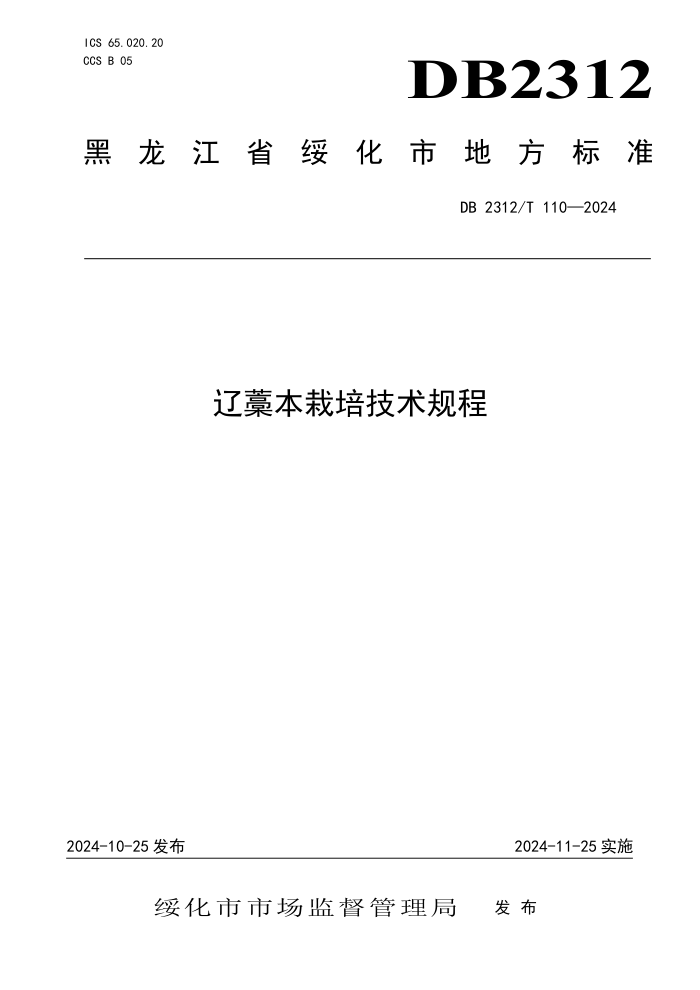 ICS 65.020.20
CCS B 05

DB2312

黑龙江省绥化市地方标准

DB 2312/T 110—2024

辽藁本栽培技术规程

2024-10-25 发布

2024-11-25 实施

绥化市市场监督管理局 发布